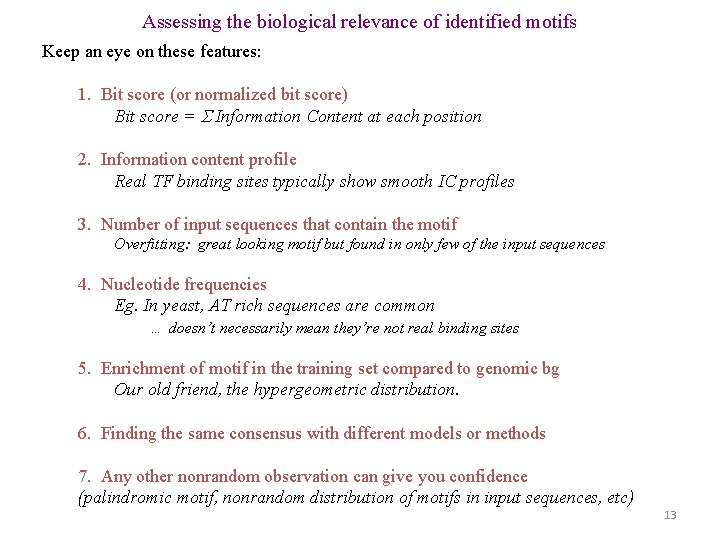 Assessing the biological relevance of identified motifs

Keep an eye on these features:

1. Bit score (or normalized bit score)
Bit score = $\Sigma$ Information Content at each position

2. Information content profile
Real TF binding sites typically show smooth IC profiles

3. Number of input sequences that contain the motif
Overfitting: great looking motif but found in only few of the input sequences

4. Nucleotide frequencies
Eg. In yeast, AT rich sequences are common
… doesn't necessarily mean they're not real binding sites

5. Enrichment of motif in the training set compared to genomic bg
Our old friend, the hypergeometric distribution.

6. Finding the same consensus with different models or methods

7. Any other nonrandom observation can give you confidence
(palindromic motif, nonrandom distribution of motifs in input sequences, etc)

13